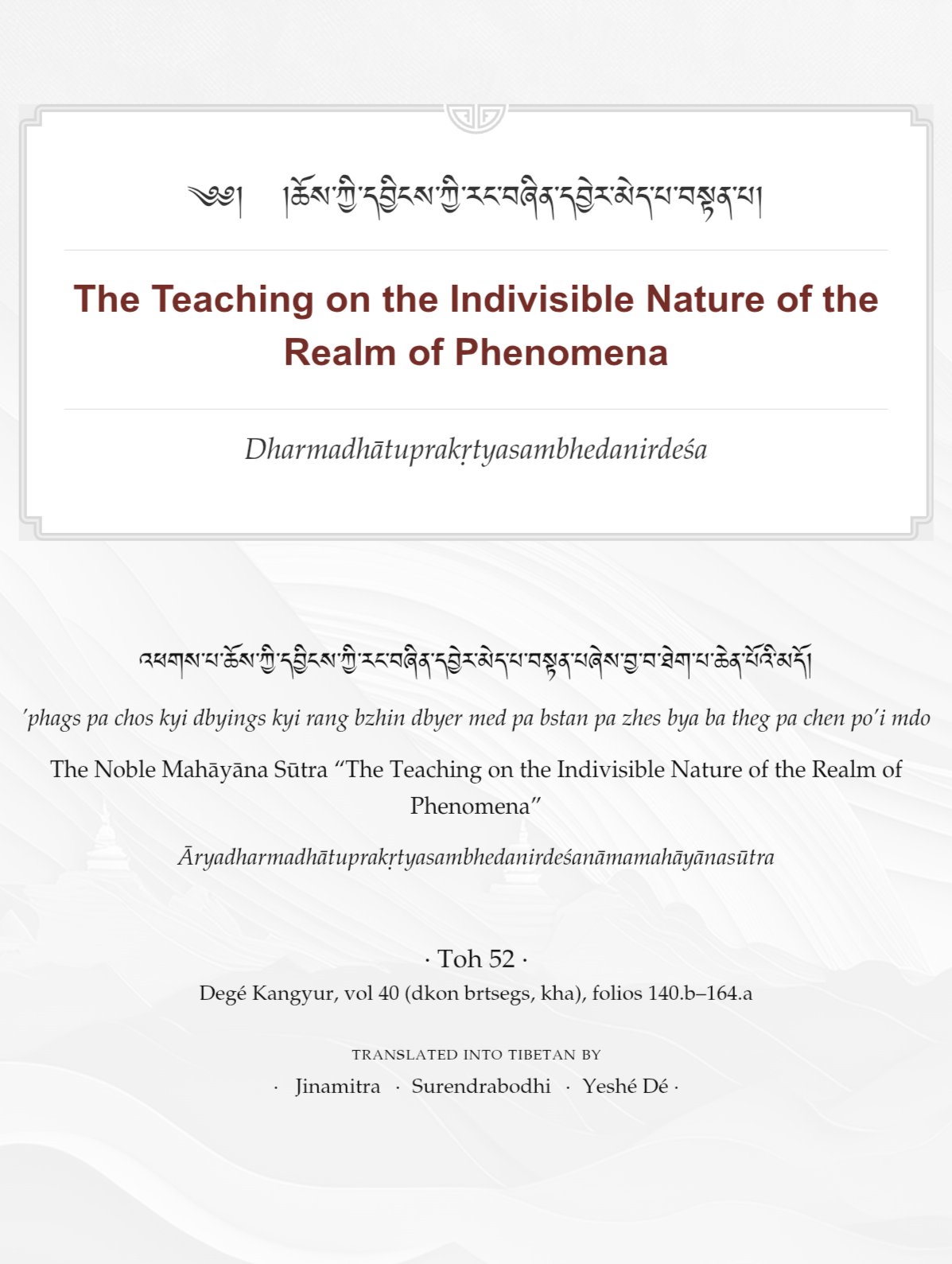 ༄༅། །ཆོས་ཀྱི་དབྱིངས་ཀྱི་རང་བཞིན་དབྱེར་མེད་པ་བསྟན་པ།

The Teaching on the Indivisible Nature of the Realm of Phenomena

Dharmadhātuprakṛtyasambhedanirdeśa

འཕགས་པ་ཆོས་ཀྱི་དབྱིངས་ཀྱི་རང་བཞིན་དབྱེར་མེད་པ་བསྟན་པ་ཞེས་བྱ་བ་ཐེག་པ་ཆེན་པོའི་མདོ།

’phags pa chos kyi dbyings kyi rang bzhin dbyer med pa bstan pa zhes bya ba theg pa chen po’i mdo

The Noble Mahāyāna Sūtra “The Teaching on the Indivisible Nature of the Realm of Phenomena”

Āryadharmadhātuprakṛtyasambhedanirdeśanāmamahāyānasūtra

· Toh 52 ·

Degé Kangyur, vol 40 (dkon brtsegs, kha), folios 140.b–164.a

TRANSLATED INTO TIBETAN BY

· Jinamitra · Surendrabodhi · Yeshé Dé ·